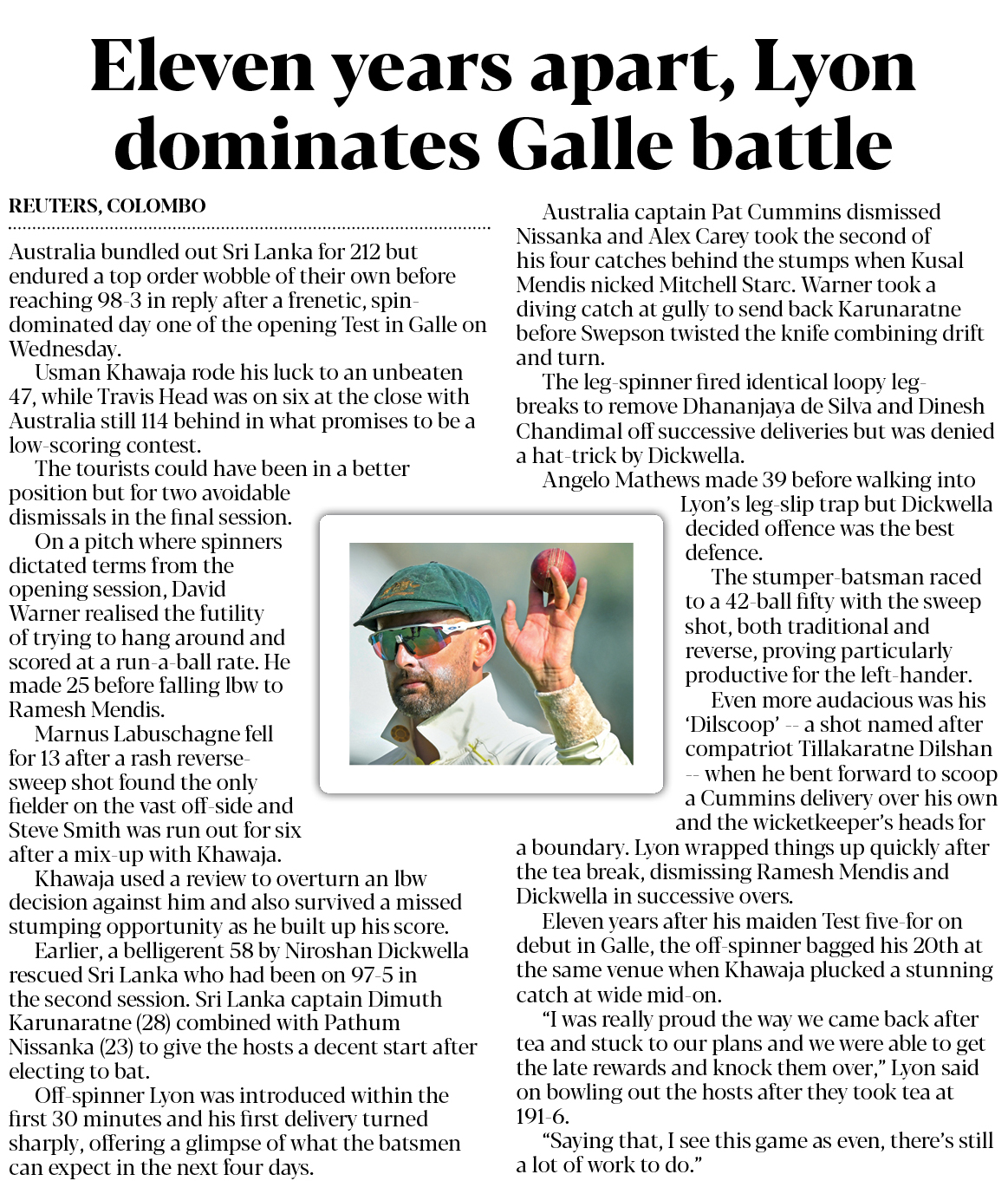 Eleven years apart, Lyon dominates Galle battle

REUTERS, COLOMBO

Australia bundled out Sri Lanka for 212 but endured a top order wobble of their own before reaching 98-3 in reply after a frenetic, spin-dominated day one of the opening Test in Galle on Wednesday.

Usman Khawaja rode his luck to an unbeaten 47, while Travis Head was on six at the close with Australia still 114 behind in what promises to be a low-scoring contest.

The tourists could have been in a better position but for two avoidable dismissals in the final session.

On a pitch where spinners dictated terms from the opening session, David Warner realised the futility of trying to hang around and scored at a run-a-ball rate. He made 25 before falling lbw to Ramesh Mendis.

Marnus Labuschagne fell for 13 after a rash reverse-sweep shot found the only fielder on the vast off-side and Steve Smith was run out for six after a mix-up with Khawaja.

Khawaja used a review to overturn an lbw decision against him and also survived a missed stumping opportunity as he built up his score.

Earlier, a belligerent 58 by Niroshan Dickwella rescued Sri Lanka who had been on 97-5 in the second session. Sri Lanka captain Dimuth Karunaratne (28) combined with Pathum Nissanka (23) to give the hosts a decent start after electing to bat.

Off-spinner Lyon was introduced within the first 30 minutes and his first delivery turned sharply, offering a glimpse of what the batsmen can expect in the next four days.

Australia captain Pat Cummins dismissed Nissanka and Alex Carey took the second of his four catches behind the stumps when Kusal Mendis nicked Mitchell Starc. Warner took a diving catch at gully to send back Karunaratne before Swepson twisted the knife combining drift and turn.

The leg-spinner fired identical loopy leg-breaks to remove Dhananjaya de Silva and Dinesh Chandimal off successive deliveries but was denied a hat-trick by Dickwella.

Angelo Mathews made 39 before walking into Lyon's leg-slip trap but Dickwella decided offence was the best defence.

The stumper-batsman raced to a 42-ball fifty with the sweep shot, both traditional and reverse, proving particularly productive for the left-hander.

Even more audacious was his 'Dilscoop' -- a shot named after compatriot Tillakaratne Dilshan -- when he bent forward to scoop a Cummins delivery over his own and the wicketkeeper's heads for a boundary. Lyon wrapped things up quickly after the tea break, dismissing Ramesh Mendis and Dickwella in successive overs.

Eleven years after his maiden Test five-for on debut in Galle, the off-spinner bagged his 20th at the same venue when Khawaja plucked a stunning catch at wide mid-on.

"I was really proud the way we came back after tea and stuck to our plans and we were able to get the late rewards and knock them over," Lyon said on bowling out the hosts after they took tea at 191-6.

"Saying that, I see this game as even, there's still a lot of work to do."